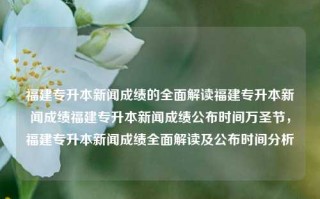 福建专升本新闻成绩的全面解读福建专升本新闻成绩福建专升本新闻成绩公布时间万圣节，福建专升本新闻成绩全面解读及公布时间分析